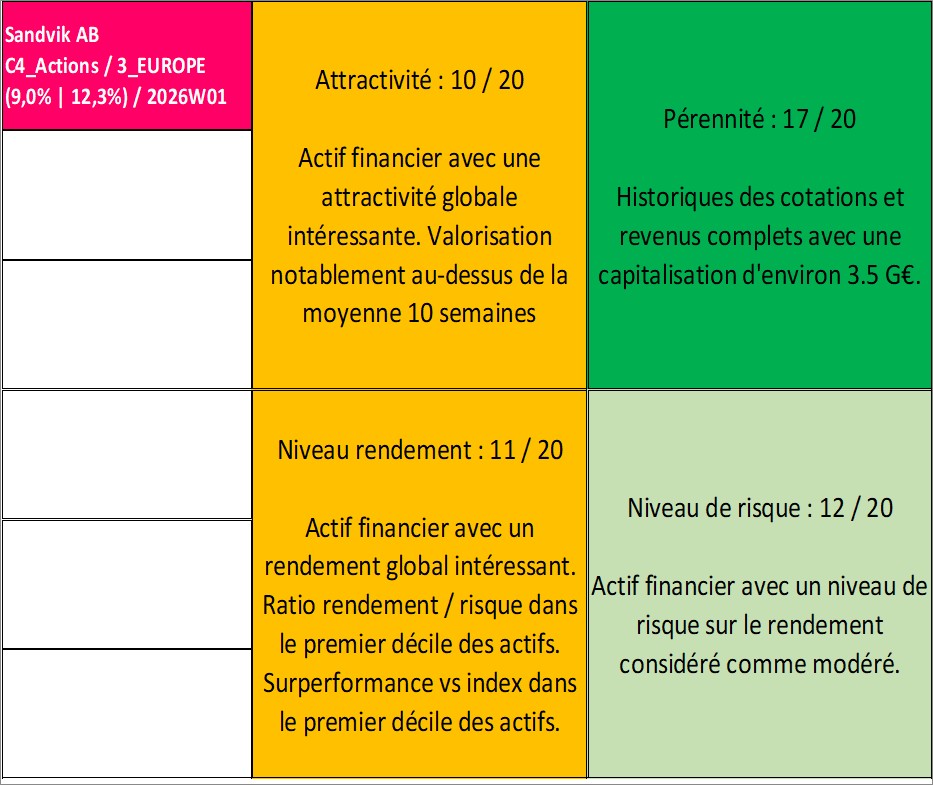 Sandvik AB
C4_Actions / 3_EUROPE
(9,0% | 12,3%) / 2026W01

Attractivité : 10 / 20

Actif financier avec une attractivité globale intéressante. Valorisation notablement au-dessus de la moyenne 10 semaines

Pérennité : 17 / 20

Historiques des cotations et revenus complets avec une capitalisation d'environ 3.5 G€.

Niveau rendement : 11 / 20

Actif financier avec un rendement global intéressant. Ratio rendement / risque dans le premier décile des actifs. Surperformance vs index dans le premier décile des actifs.

Niveau de risque : 12 / 20

Actif financier avec un niveau de risque sur le rendement considéré comme modéré.